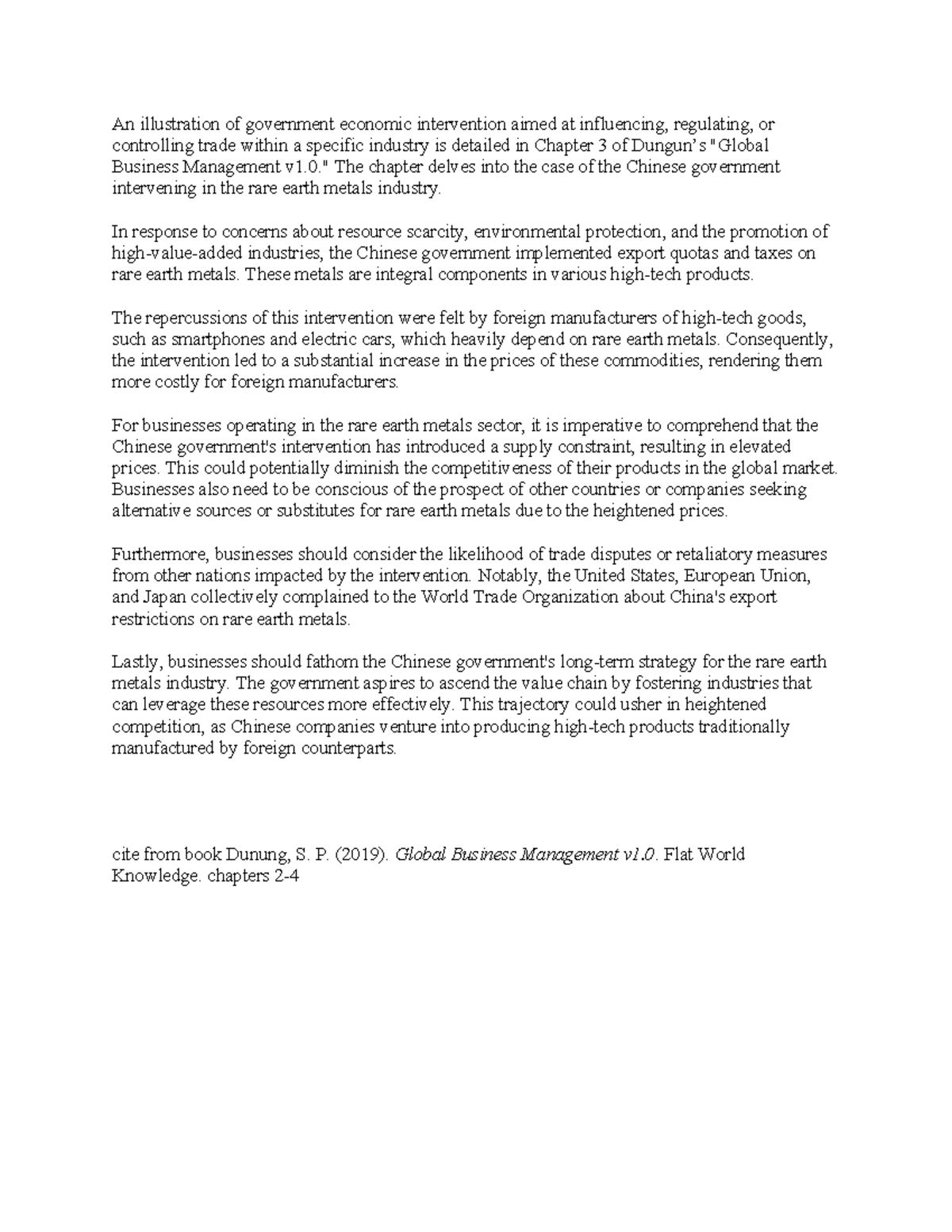 An illustration of government economic intervention aimed at influencing, regulating, or controlling trade within a specific industry is detailed in Chapter 3 of Dungun's "Global Business Management v1.0." The chapter delves into the case of the Chinese government intervening in the rare earth metals industry.

In response to concerns about resource scarcity, environmental protection, and the promotion of high-value-added industries, the Chinese government implemented export quotas and taxes on rare earth metals. These metals are integral components in various high-tech products.

The repercussions of this intervention were felt by foreign manufacturers of high-tech goods, such as smartphones and electric cars, which heavily depend on rare earth metals. Consequently, the intervention led to a substantial increase in the prices of these commodities, rendering them more costly for foreign manufacturers.

For businesses operating in the rare earth metals sector, it is imperative to comprehend that the Chinese government's intervention has introduced a supply constraint, resulting in elevated prices. This could potentially diminish the competitiveness of their products in the global market. Businesses also need to be conscious of the prospect of other countries or companies seeking alternative sources or substitutes for rare earth metals due to the heightened prices.

Furthermore, businesses should consider the likelihood of trade disputes or retaliatory measures from other nations impacted by the intervention. Notably, the United States, European Union, and Japan collectively complained to the World Trade Organization about China's export restrictions on rare earth metals.

Lastly, businesses should fathom the Chinese government's long-term strategy for the rare earth metals industry. The government aspires to ascend the value chain by fostering industries that can leverage these resources more effectively. This trajectory could usher in heightened competition, as Chinese companies venture into producing high-tech products traditionally manufactured by foreign counterparts.

cite from book Dunung, S. P. (2019). Global Business Management v1.0. Flat World Knowledge. chapters 2-4